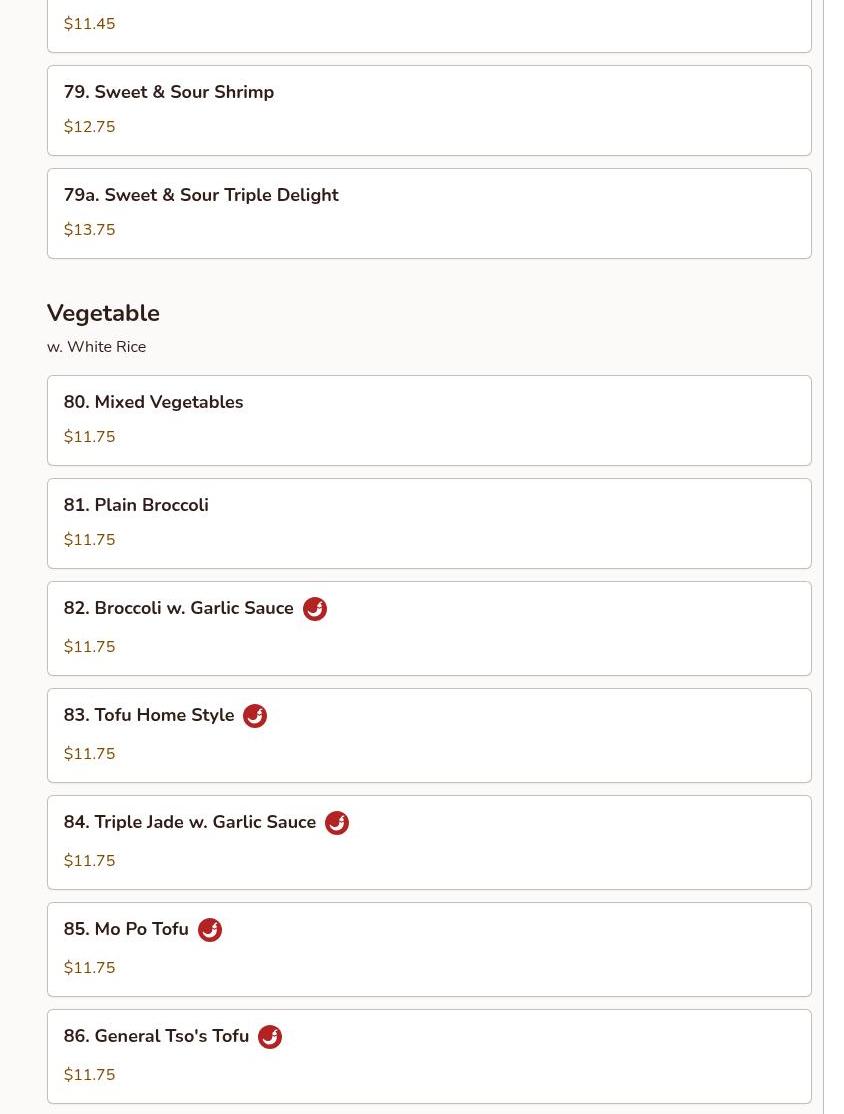 $11.45

79. Sweet & Sour Shrimp
$12.75

79a. Sweet & Sour Triple Delight
$13.75

Vegetable
w. White Rice

80. Mixed Vegetables
$11.75

81. Plain Broccoli
$11.75

82. Broccoli w. Garlic Sauce
$11.75

83. Tofu Home Style
$11.75

84. Triple Jade w. Garlic Sauce
$11.75

85. Mo Po Tofu
$11.75

86. General Tso's Tofu
$11.75